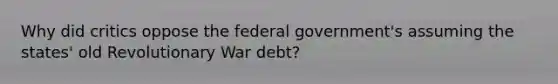 Why did critics oppose the federal government's assuming the states' old Revolutionary War debt?